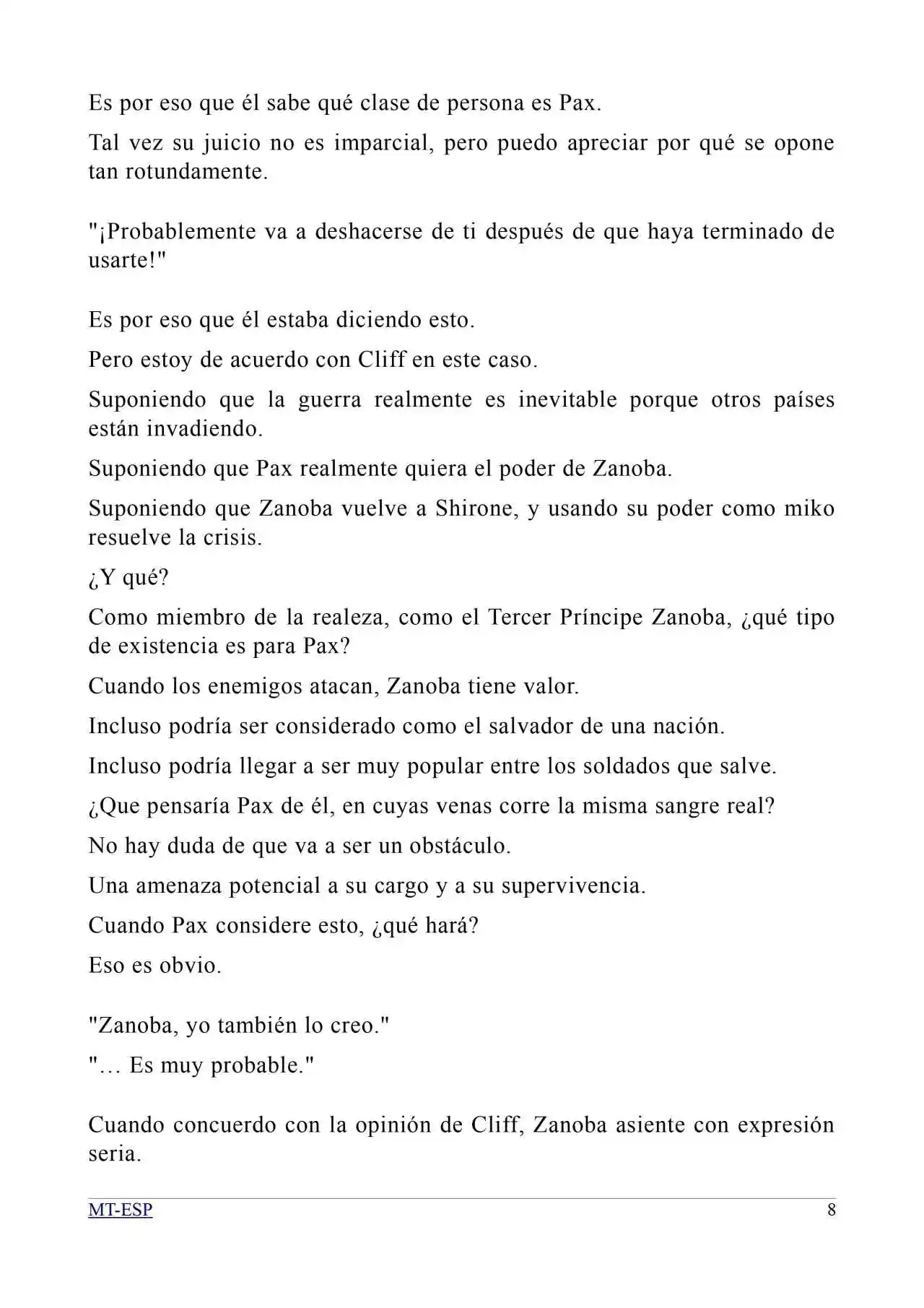 Es por eso que él sabe qué clase de persona es Pax.

Tal vez su juicio no es imparcial, pero puedo apreciar por qué se opone tan rotundamente.

"¡Probablemente va a deshacerse de ti después de que haya terminado de usarte!"

Es por eso que él estaba diciendo esto.

Pero estoy de acuerdo con Cliff en este caso.

Suponiendo que la guerra realmente es inevitable porque otros países están invadiendo.

Suponiendo que Pax realmente quiera el poder de Zanoba.

Suponiendo que Zanoba vuelve a Shirone, y usando su poder como miko resuelve la crisis.

¿Y qué?

Como miembro de la realeza, como el Tercer Príncipe Zanoba, ¿qué tipo de existencia es para Pax?

Cuando los enemigos atacan, Zanoba tiene valor.

Incluso podría ser considerado como el salvador de una nación.

Incluso podría llegar a ser muy popular entre los soldados que salve.

¿Que pensaría Pax de él, en cuyas venas corre la misma sangre real?

No hay duda de que va a ser un obstáculo.

Una amenaza potencial a su cargo y a su supervivencia.

Cuando Pax considere esto, ¿qué hará?

Eso es obvio.

"Zanoba, yo también lo creo."

"… Es muy probable."

Cuando concuerdo con la opinión de Cliff, Zanoba asiente con expresión seria.

MT-ESP 8